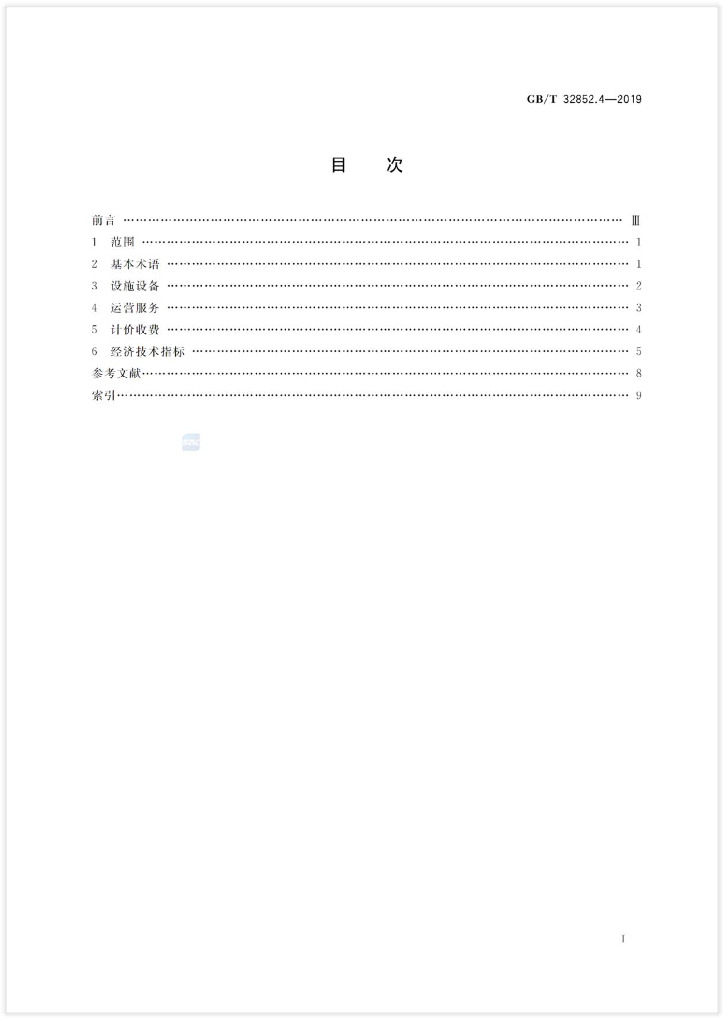 GB/T 32852.4—2019

目 次

前言 Ⅲ

1 范围 1

2 基本术语 1

3 设施设备 2

4 运营服务 3

5 计价收费 4

6 经济技术指标 5

参考文献 8

索引 9

I